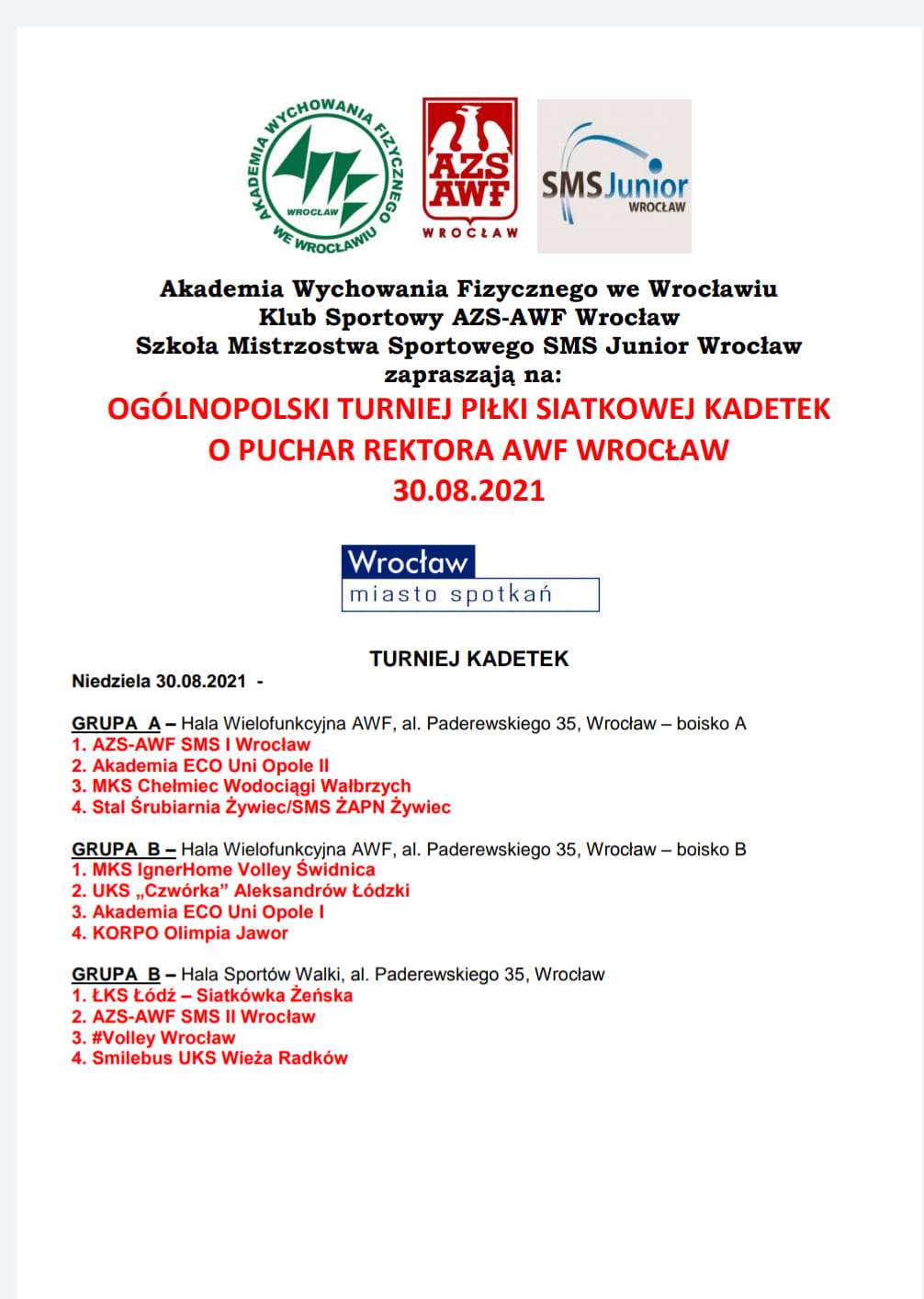 AKADEMIA WYCHOWANIA FIZYCZNEGO WE WROCŁAWIU
WROCŁAW

AZS AWF
WROCŁAW

SMS Junior
WROCŁAW

Akademia Wychowania Fizycznego we Wrocławiu
Klub Sportowy AZS-AWF Wrocław
Szkoła Mistrzostwa Sportowego SMS Junior Wrocław
zapraszają na:
OGÓLNOPOLSKI TURNIEJ PIŁKI SIATKOWEJ KADETEK
O PUCHAR REKTORA AWF WROCŁAW
30.08.2021

Wrocław
miasto spotkań

TURNIEJ KADETEK
Niedziela 30.08.2021 -

GRUPA A – Hala Wielofunkcyjna AWF, al. Paderewskiego 35, Wrocław – boisko A
1. AZS-AWF SMS I Wrocław
2. Akademia ECO Uni Opole II
3. MKS Chełmiec Wodociągi Wałbrzych
4. Stal Śrubiarnia Żywiec/SMS ŻAPN Żywiec

GRUPA B – Hala Wielofunkcyjna AWF, al. Paderewskiego 35, Wrocław – boisko B
1. MKS IgnerHome Volley Świdnica
2. UKS „Czwórka” Aleksandrów Łódzki
3. Akademia ECO Uni Opole I
4. KORPO Olimpia Jawor

GRUPA B – Hala Sportów Walki, al. Paderewskiego 35, Wrocław
1. ŁKS Łódź – Siatkówka Żeńska
2. AZS-AWF SMS II Wrocław
3. #Volley Wrocław
4. Smilebus UKS Wieża Radków